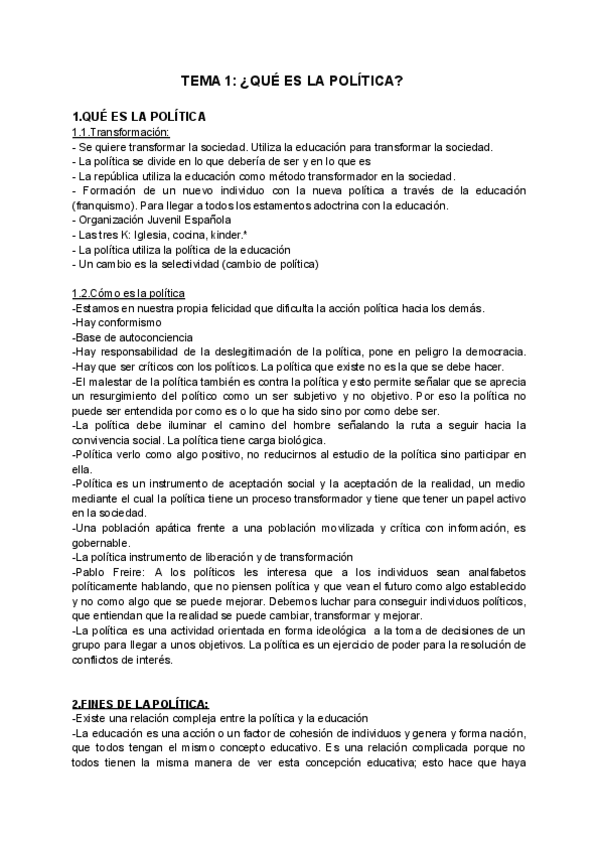 TEMA 1: ¿QUÉ ES LA POLÍTICA?

1.QUÉ ES LA POLÍTICA
1.1.Transformación:
- Se quiere transformar la sociedad. Utiliza la educación para transformar la sociedad.
- La política se divide en lo que debería de ser y en lo que es
- La república utiliza la educación como método transformador en la sociedad.
- Formación de un nuevo individuo con la nueva política a través de la educación (franquismo). Para llegar a todos los estamentos adoctrina con la educación.
- Organización Juvenil Española
- Las tres K: Iglesia, cocina, kinder.*
- La política utiliza la política de la educación
- Un cambio es la selectividad (cambio de política)

1.2.Cómo es la política
-Estamos en nuestra propia felicidad que dificulta la acción política hacia los demás.
-Hay conformismo
-Base de autoconciencia
-Hay responsabilidad de la deslegitimación de la política, pone en peligro la democracia.
-Hay que ser críticos con los políticos. La política que existe no es la que se debe hacer.
-El malestar de la política también es contra la política y esto permite señalar que se aprecia un resurgimiento del político como un ser subjetivo y no objetivo. Por eso la política no puede ser entendida por como es o lo que ha sido sino por como debe ser.
-La política debe iluminar el camino del hombre señalando la ruta a seguir hacia la convivencia social. La política tiene carga biológica.
-Política verlo como algo positivo, no reducirnos al estudio de la política sino participar en ella.
-Política es un instrumento de aceptación social y la aceptación de la realidad, un medio mediante el cual la política tiene un proceso transformador y tiene que tener un papel activo en la sociedad.
-Una población apática frente a una población movilizada y crítica con información, es gobernable.
-La política instrumento de liberación y de transformación
-Pablo Freire: A los políticos les interesa que a los individuos sean analfabetos políticamente hablando, que no piensen política y que vean el futuro como algo establecido y no como algo que se puede mejorar. Debemos luchar para conseguir individuos políticos, que entiendan que la realidad se puede cambiar, transformar y mejorar.
-La política es una actividad orientada en forma ideológica a la toma de decisiones de un grupo para llegar a unos objetivos. La política es un ejercicio de poder para la resolución de conflictos de interés.

2.FINES DE LA POLÍTICA:
-Existe una relación compleja entre la política y la educación
-La educación es una acción o un factor de cohesión de individuos y genera y forma nación, que todos tengan el mismo concepto educativo. Es una relación complicada porque no todos tienen la misma manera de ver esta concepción educativa; esto hace que haya